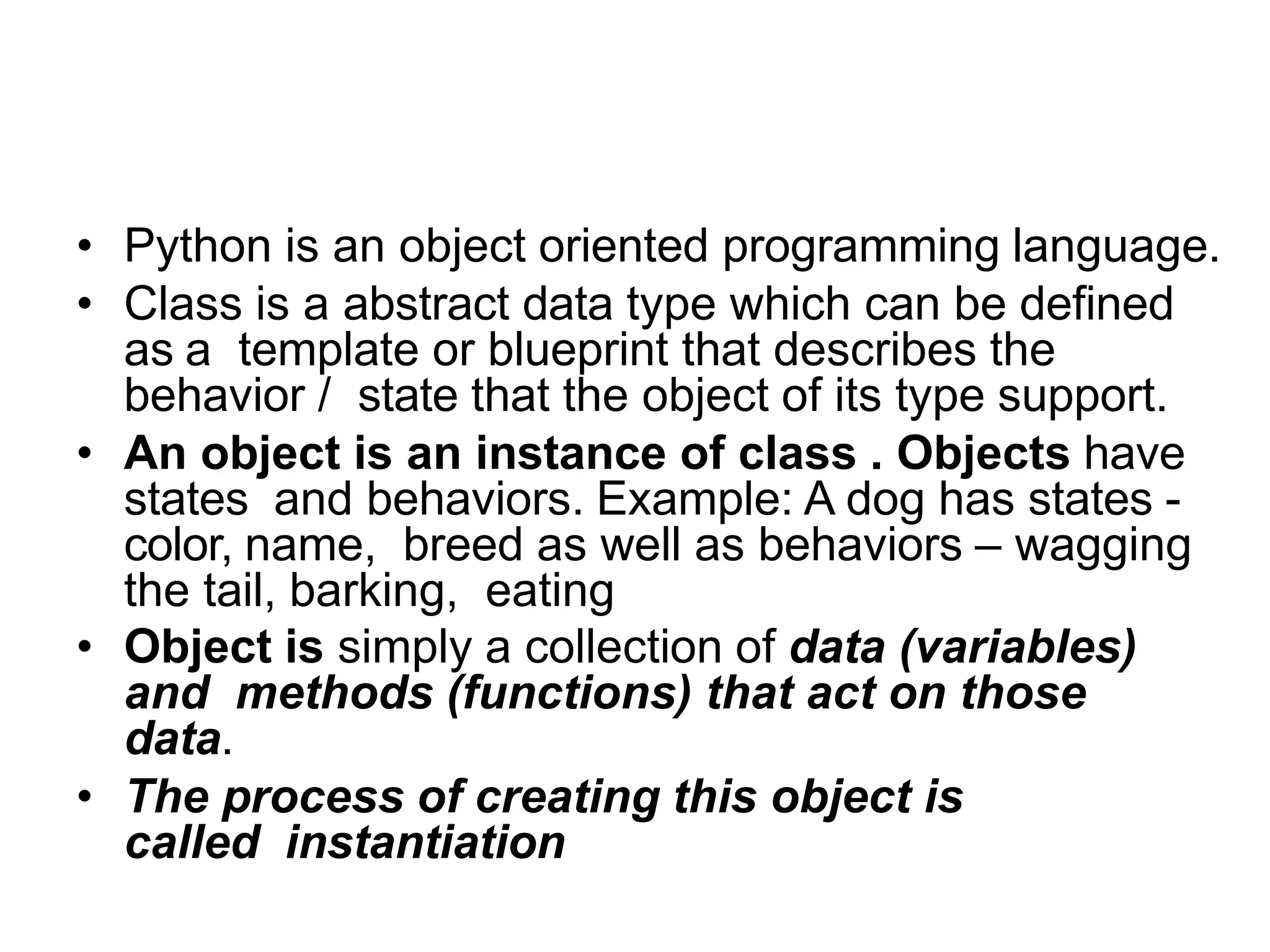 • Python is an object oriented programming language.
• Class is a abstract data type which can be defined as a template or blueprint that describes the behavior / state that the object of its type support.
• An object is an instance of class . Objects have states and behaviors. Example: A dog has states - color, name, breed as well as behaviors – wagging the tail, barking, eating
• Object is simply a collection of data (variables) and methods (functions) that act on those data.
• The process of creating this object is called instantiation